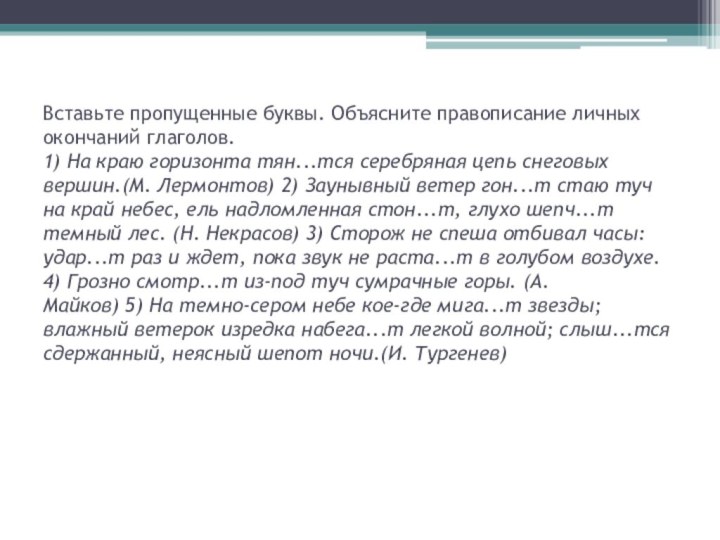 Вставьте пропущенные буквы. Объясните правописание личных окончаний глаголов.
1) На краю горизонта тян...тся серебряная цепь снеговых вершин.(М. Лермонтов) 2) Заунывный ветер гон...т стаю туч на край небес, ель надломленная стон...т, глухо шепч...т темный лес. (Н. Некрасов) 3) Сторож не спеша отбивал часы: удар...т раз и ждет, пока звук не раста...т в голубом воздухе. 4) Грозно смотр...т из-под туч сумрачные горы. (А. Майков) 5) На темно-сером небе кое-где мига...т звезды; влажный ветерок изредка набега...т легкой волной; слыш...тся сдержанный, неясный шепот ночи.(И. Тургенев)